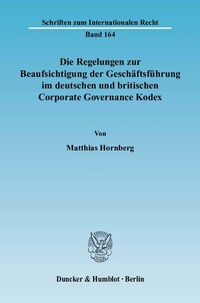 Schriften zum Internationalen Recht
Band 164

Die Regelungen zur Beaufsichtigung der Geschäftsführung im deutschen und britischen Corporate Governance Kodex

Von

Matthias Hornberg

Duncker & Humblot · Berlin